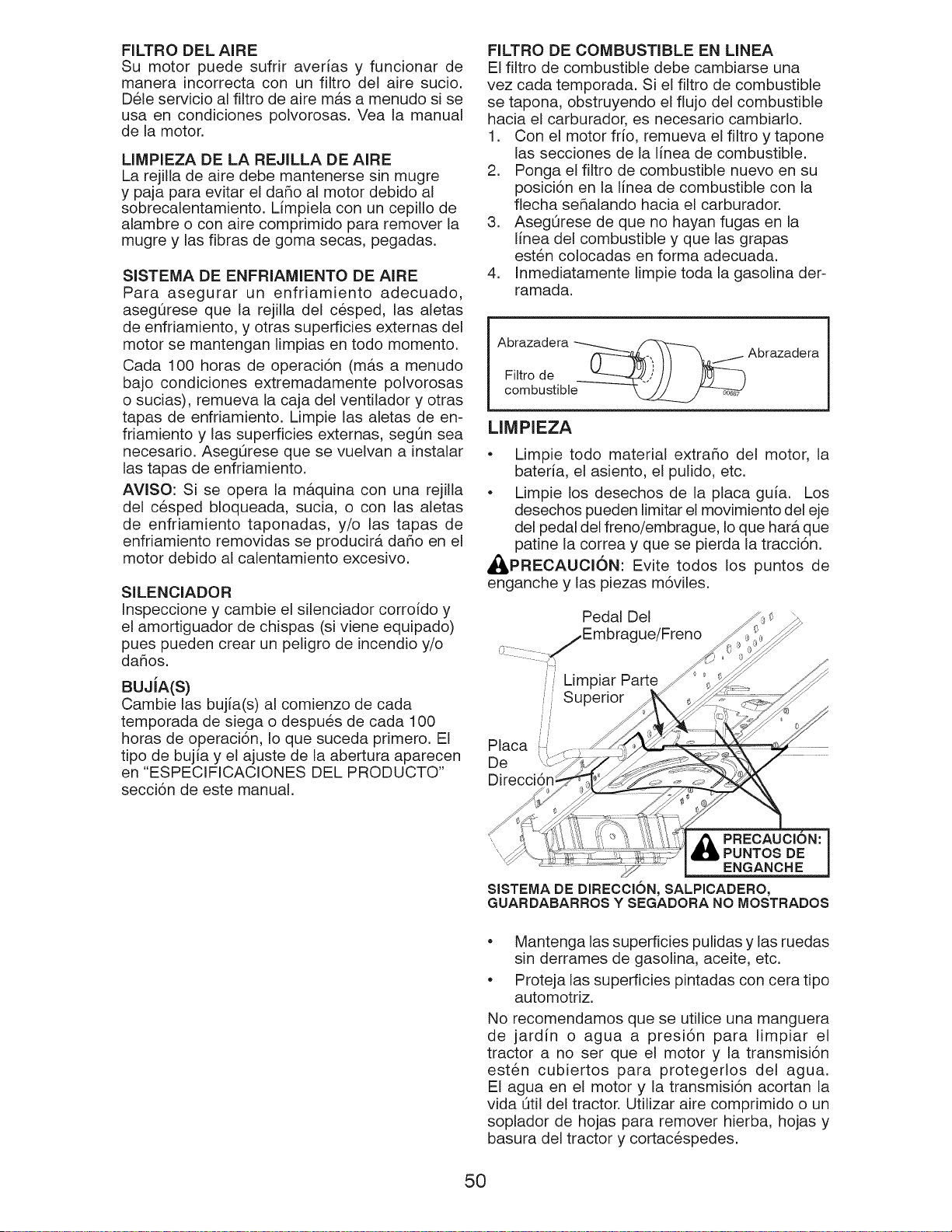 FILTRO DEL AIRE
Su motor puede sufrir averías y funcionar de manera incorrecta con un filtro del aire sucio. Déle servicio al filtro de aire más a menudo si se usa en condiciones polvorosas. Vea la manual de la motor.

LIMPIEZA DE LA REJILLA DE AIRE
La rejilla de aire debe mantenerse sin mugre y paja para evitar el daño al motor debido al sobrecalentamiento. Límpiela con un cepillo de alambre o con aire comprimido para remover la mugre y las fibras de goma secas, pegadas.

SISTEMA DE ENFRIAMIENTO DE AIRE
Para asegurar un enfriamiento adecuado, asegúrese que la rejilla del césped, las aletas de enfriamiento, y otras superficies externas del motor se mantengan limpias en todo momento.

Cada 100 horas de operación (más a menudo bajo condiciones extremadamente polvorosas o sucias), remueva la caja del ventilador y otras tapas de enfriamiento. Limpie las aletas de enfriamiento y las superficies externas, según sea necesario. Asegúrese que se vuelvan a instalar las tapas de enfriamiento.

AVISO: Si se opera la máquina con una rejilla del césped bloqueada, sucia, o con las aletas de enfriamiento taponadas, y/o las tapas de enfriamiento removidas se producirá daño en el motor debido al calentamiento excesivo.

SILENCIADOR
Inspeccione y cambie el silenciador corroído y el amortiguador de chispas (si viene equipado) pues pueden crear un peligro de incendio y/o daños.

BUJÍA(S)
Cambie las bujía(s) al comienzo de cada temporada de siega o después de cada 100 horas de operación, lo que suceda primero. El tipo de bujía y el ajuste de la abertura aparecen en "ESPECIFICACIONES DEL PRODUCTO" sección de este manual.

FILTRO DE COMBUSTIBLE EN LINEA
El filtro de combustible debe cambiarse una vez cada temporada. Si el filtro de combustible se tapona, obstruyendo el flujo del combustible hacia el carburador, es necesario cambiarlo.
1. Con el motor frío, remueva el filtro y tapone las secciones de la línea de combustible.
2. Ponga el filtro de combustible nuevo en su posición en la línea de combustible con la flecha señalando hacia el carburador.
3. Asegúrese de que no hayan fugas en la línea del combustible y que las grapas estén colocadas en forma adecuada.
4. Inmediatamente limpie toda la gasolina derramada.

Abrazadera
Filtro de combustible
Abrazadera

LIMPIEZA
• Limpie todo material extraño del motor, la batería, el asiento, el pulido, etc.
• Limpie los desechos de la placa guía. Los desechos pueden limitar el movimiento del eje del pedal del freno/embrague, lo que hará que patine la correa y que se pierda la tracción.

PRECAUCIÓN: Evite todos los puntos de enganche y las piezas móviles.

Pedal Del Embrague/Freno
Limpiar Parte Superior
Placa De Dirección
PRECAUCIÓN: PUNTOS DE ENGANCHE

SISTEMA DE DIRECCIÓN, SALPICADERO, GUARDABARROS Y SEGADORA NO MOSTRADOS

• Mantenga las superficies pulidas y las ruedas sin derrames de gasolina, aceite, etc.
• Proteja las superficies pintadas con cera tipo automotriz.

No recomendamos que se utilice una manguera de jardín o agua a presión para limpiar el tractor a no ser que el motor y la transmisión estén cubiertos para protegerlos del agua. El agua en el motor y la transmisión acortan la vida útil del tractor. Utilizar aire comprimido o un soplador de hojas para remover hierba, hojas y basura del tractor y cortacéspedes.

50